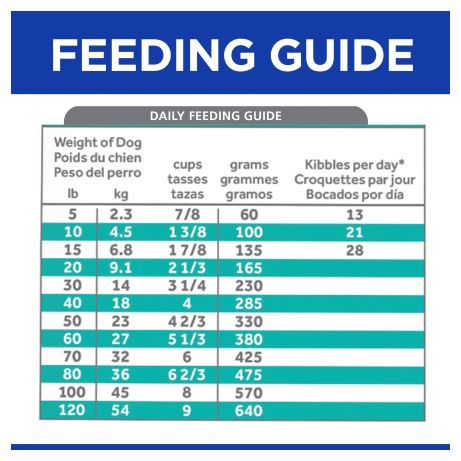 FEEDING GUIDE

DAILY FEEDING GUIDE

| Weight of Dog Poids du chien Peso del perro lb | kg | cups tasses tazas | grams grammes gramos | Kibbles per day* Croquettes par jour Bocados por día |
|---|---|---|---|---|
| 5 | 2.3 | 7/8 | 60 | 13 |
| 10 | 4.5 | 1 3/8 | 100 | 21 |
| 15 | 6.8 | 1 7/8 | 135 | 28 |
| 20 | 9.1 | 2 1/3 | 165 | |
| 30 | 14 | 3 1/4 | 230 | |
| 40 | 18 | 4 | 285 | |
| 50 | 23 | 4 2/3 | 330 | |
| 60 | 27 | 5 1/3 | 380 | |
| 70 | 32 | 6 | 425 | |
| 80 | 36 | 6 2/3 | 475 | |
| 100 | 45 | 8 | 570 | |
| 120 | 54 | 9 | 640 | |